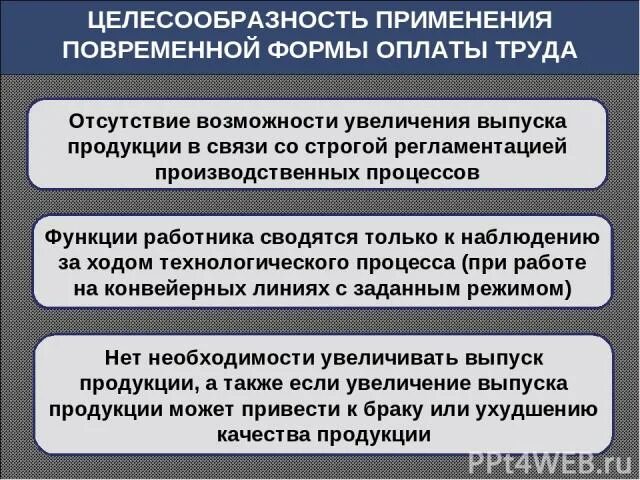 ЦЕЛЕСООБРАЗНОСТЬ ПРИМЕНЕНИЯ ПОВРЕМЕННОЙ ФОРМЫ ОПЛАТЫ ТРУДА

Отсутствие возможности увеличения выпуска продукции в связи со строгой регламентацией производственных процессов

Функции работника сводятся только к наблюдению за ходом технологического процесса (при работе на конвейерных линиях с заданным режимом)

Нет необходимости увеличивать выпуск продукции, а также если увеличение выпуска продукции может привести к браку или ухудшению качества продукции

PPt4WEB.ru